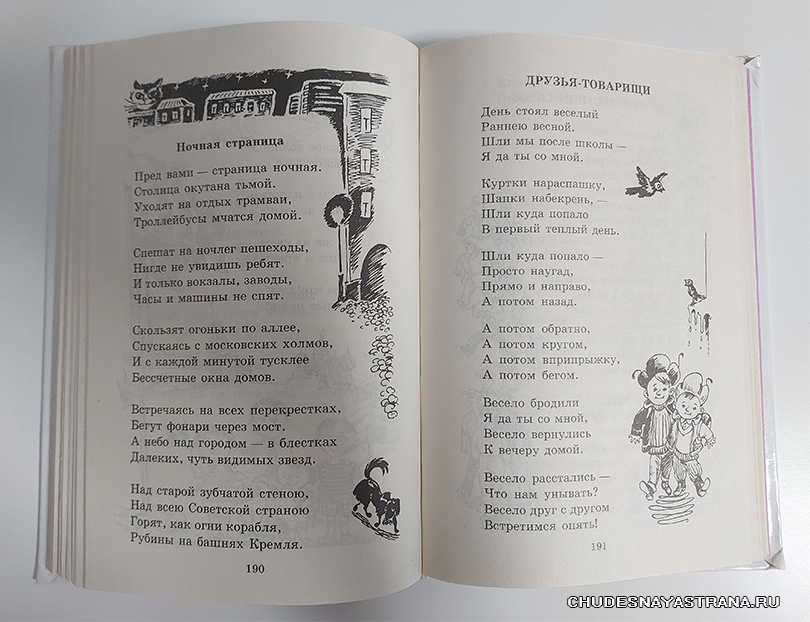 Ночная страница

Пред вами — страница ночная.
Столица окутана тьмой.
Уходят на отдых трамваи,
Троллейбусы мчатся домой.

Спешат на ночлег пешеходы,
Нигде не увидишь ребят.
И только вокзалы, заводы,
Часы и машины не спят.

Скользят огоньки по аллее,
Спускаясь с московских холмов,
И с каждой минутой тусклее
Бессчетные окна домов.

Встречаясь на всех перекрестках,
Бегут фонари через мост.
А небо над городом — в блестках
Далеких, чуть видимых звезд.

Над старой зубчатой стеною,
Над всею Советской страною
Горят, как огни корабля,
Рубины на башнях Кремля.

190

ДРУЗЬЯ-ТОВАРИЩИ

День стоял веселый
Раннею весной.
Шли мы после школы —
Я да ты со мной.

Куртки нараспашку,
Шапки набекрень, —
Шли куда попало
В первый теплый день.

Шли куда попало —
Просто наугад,
Прямо и направо,
А потом назад.

А потом обратно,
А потом кругом,
А потом вприпрыжку,
А потом бегом.

Весело бродили
Я да ты со мной,
Весело вернулись
К вечеру домой.

Весело расстались —
Что нам унывать?
Весело друг с другом
Встретимся опять!

191

CHUDESNAYASTRANA.RU